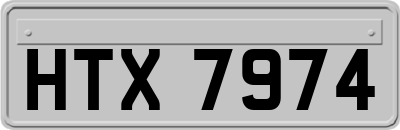 HTX 7974